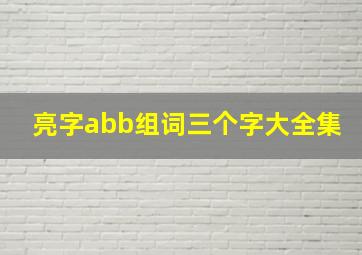 亮字abb组词三个字大全集